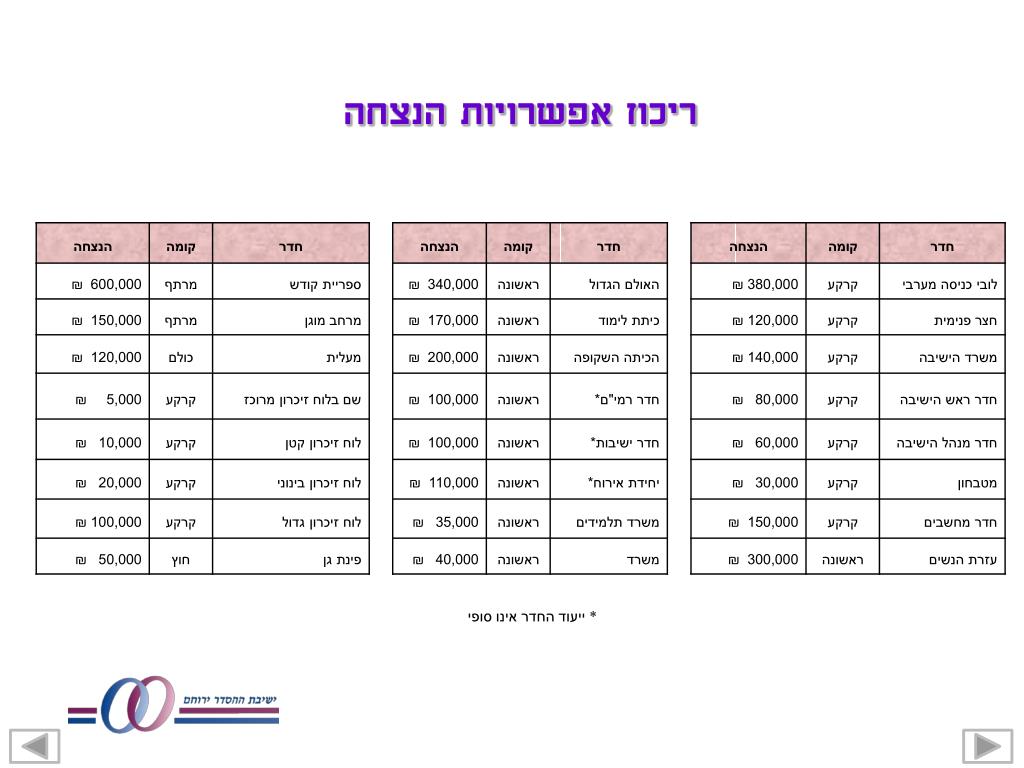 ריכוז אפשרויות הנצחה

| חדר | קומה | הנצחה |
|---|---|---|
| לובי כניסה מערבי | קרקע | 380,000 ₪ |
| חצר פנימית | קרקע | 120,000 ₪ |
| משרד הישיבה | קרקע | 140,000 ₪ |
| חדר ראש הישיבה | קרקע | 80,000 ₪ |
| חדר מנהל הישיבה | קרקע | 60,000 ₪ |
| מטבחון | קרקע | 30,000 ₪ |
| חדר מחשבים | קרקע | 150,000 ₪ |
| עזרת הנשים | ראשונה | 300,000 ₪ |

| חדר | קומה | הנצחה |
|---|---|---|
| האולם הגדול | ראשונה | 340,000 ₪ |
| כיתת לימוד | ראשונה | 170,000 ₪ |
| הכיתה השקופה | ראשונה | 200,000 ₪ |
| חדר רמי"ם* | ראשונה | 100,000 ₪ |
| חדר ישיבות* | ראשונה | 100,000 ₪ |
| יחידת אירוח* | ראשונה | 110,000 ₪ |
| משרד תלמידים | ראשונה | 35,000 ₪ |
| משרד | ראשונה | 40,000 ₪ |

| חדר | קומה | הנצחה |
|---|---|---|
| ספריית קודש | מרתף | 600,000 ₪ |
| מרחב מוגן | מרתף | 150,000 ₪ |
| מעלית | כולם | 120,000 ₪ |
| שם בלוח זיכרון מרוכז | קרקע | 5,000 ₪ |
| לוח זיכרון קטן | קרקע | 10,000 ₪ |
| לוח זיכרון בינוני | קרקע | 20,000 ₪ |
| לוח זיכרון גדול | קרקע | 100,000 ₪ |
| פינת גן | חוץ | 50,000 ₪ |

* ייעוד החדר אינו סופי

ישיבת ההסדר ירוחם